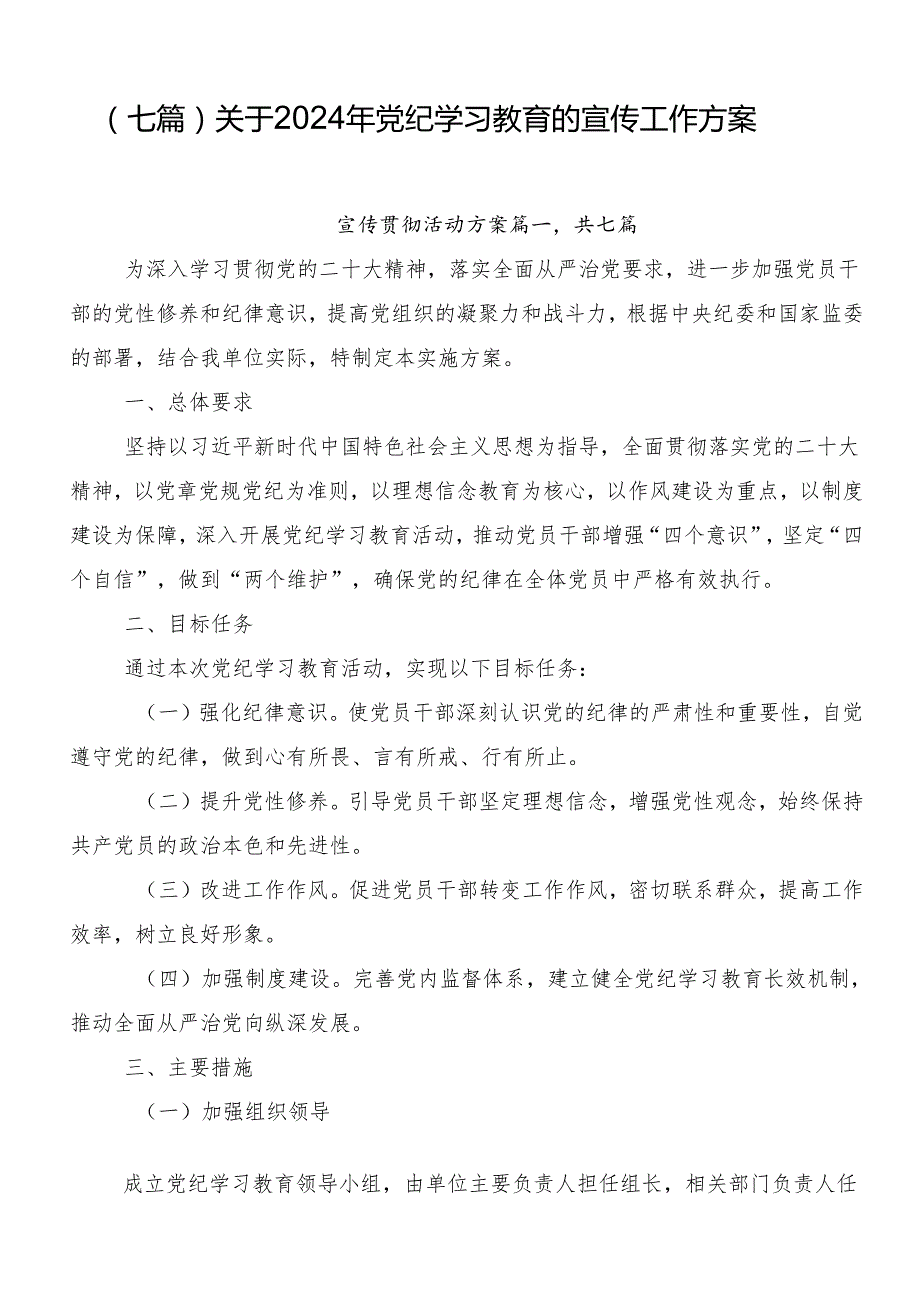 （七篇）关于2024年党纪学习教育的宣传工作方案

宣传贯彻活动方案篇一，共七篇

为深入学习贯彻党的二十大精神，落实全面从严治党要求，进一步加强党员干部的党性修养和纪律意识，提高党组织的凝聚力和战斗力，根据中央纪委和国家监委的部署，结合我单位实际，特制定本实施方案。

一、总体要求

坚持以习近平新时代中国特色社会主义思想为指导，全面贯彻落实党的二十大精神，以党章党规党纪为准则，以理想信念教育为核心，以作风建设为重点，以制度建设为保障，深入开展党纪学习教育活动，推动党员干部增强“四个意识”，坚定“四个自信”，做到“两个维护”，确保党的纪律在全体党员中严格有效执行。

二、目标任务

通过本次党纪学习教育活动，实现以下目标任务：

（一）强化纪律意识。使党员干部深刻认识党的纪律的严肃性和重要性，自觉遵守党的纪律，做到心有所畏、言有所戒、行有所止。

（二）提升党性修养。引导党员干部坚定理想信念，增强党性观念，始终保持共产党员的政治本色和先进性。

（三）改进工作作风。促进党员干部转变工作作风，密切联系群众，提高工作效率，树立良好形象。

（四）加强制度建设。完善党内监督体系，建立健全党纪学习教育长效机制，推动全面从严治党向纵深发展。

三、主要措施

（一）加强组织领导

成立党纪学习教育领导小组，由单位主要负责人担任组长，相关部门负责人任